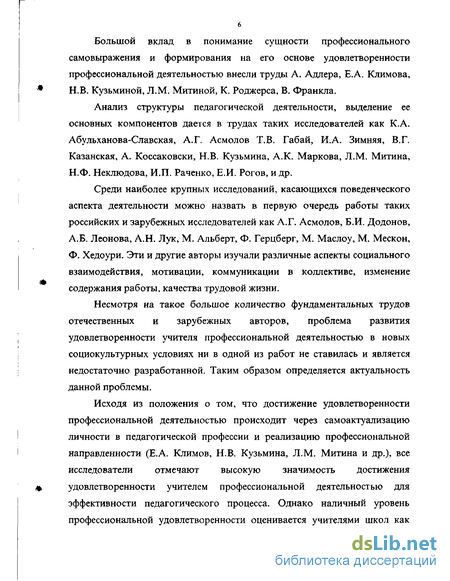 6

Большой вклад в понимание сущности профессионального самовыражения и формирования на его основе удовлетворенности профессиональной деятельностью внесли труды А. Адлера, Е.А. Климова, Н.В. Кузьминой, Л.М. Митиной, К. Роджерса, В. Франкла.

Анализ структуры педагогической деятельности, выделение ее основных компонентов дается в трудах таких исследователей как К.А. Абульханова-Славская, А.Г. Асмолов Т.В. Габай, И.А. Зимняя, В.Г. Казанская, А. Коссаковски, Н.В. Кузьмина, А.К. Маркова, Л.М. Митина, Н.Ф. Неклюдова, И.П. Раченко, Е.И. Рогов, и др.

Среди наиболее крупных исследований, касающихся поведенческого аспекта деятельности можно назвать в первую очередь работы таких российских и зарубежных исследователей как А.Г. Асмолов, Б.И. Додонов, А.Б. Леонова, А.Н. Лук, М. Альберт, Ф. Герцберг, М. Маслоу, М. Мескон, Ф. Хедоури. Эти и другие авторы изучали различные аспекты социального взаимодействия, мотивации, коммуникации в коллективе, изменение содержания работы, качества трудовой жизни.

Несмотря на такое большое количество фундаментальных трудов отечественных и зарубежных авторов, проблема развития удовлетворенности учителя профессиональной деятельностью в новых социокультурных условиях ни в одной из работ не ставилась и является недостаточно разработанной. Таким образом определяется актуальность данной проблемы.

Исходя из положения о том, что достижение удовлетворенности профессиональной деятельностью происходит через самоактуализацию личности в педагогической профессии и реализацию профессиональной направленности (Е.А. Климов, Н.В. Кузьмина, Л.М. Митина и др.), все исследователи отмечают высокую значимость достижения удовлетворенности учителем профессиональной деятельностью для эффективности педагогического процесса. Однако наличный уровень профессиональной удовлетворенности оценивается учителями школ как

dsLib.net
библиотека диссертаций